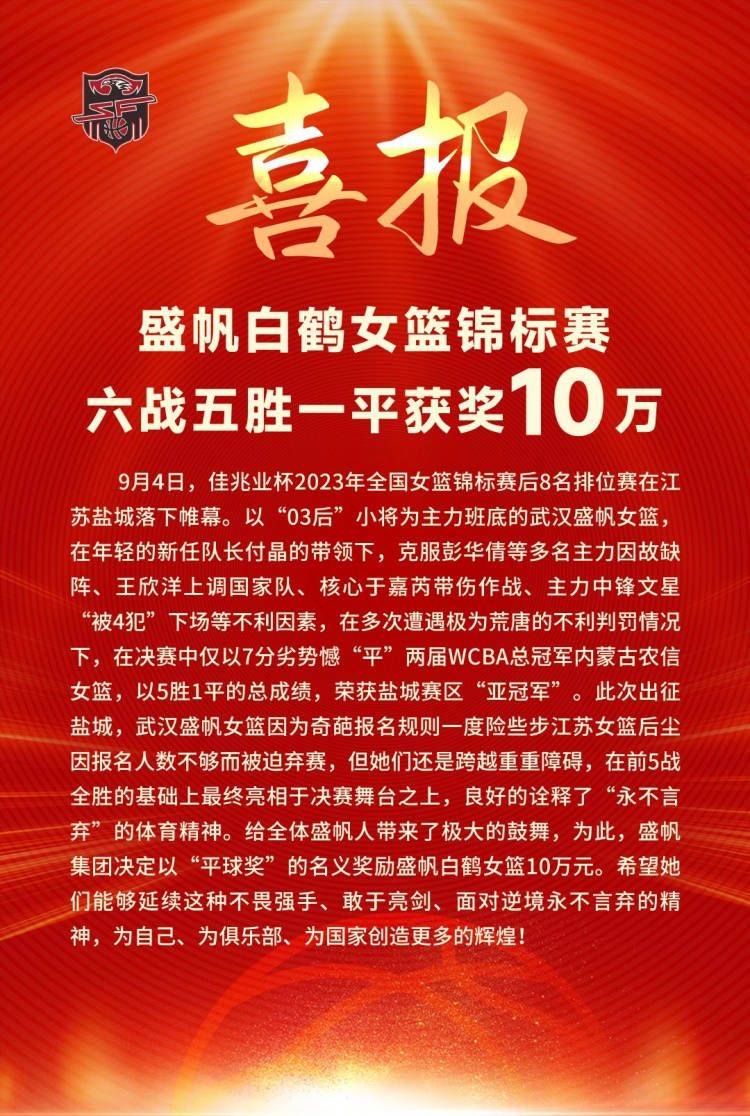 喜报

盛帆白鹤女篮锦标赛
六战五胜一平获奖10万

9月4日，佳兆业杯2023年全国女篮锦标赛后8名排位赛在江苏盐城落下帷幕。以“03后”小将为主力班底的武汉盛帆女篮，在年轻的新任队长付晶的带领下，克服彭华倩等多名主力因故缺阵、王欣洋上调国家队、核心于嘉芮带伤作战、主力中锋文星“被4犯”下场等不利因素，在多次遭遇极为荒唐的不利判罚情况下，在决赛中仅以7分劣势憾“平”两届WCBA总冠军内蒙古农信女篮，以5胜1平的总成绩，荣获盐城赛区“亚冠军”。此次出征盐城，武汉盛帆女篮因为奇葩报名规则一度险些步江苏女篮后尘因报名人数不够而被迫弃赛，但她们还是跨越重重障碍，在前5战全胜的基础上最终亮相于决赛舞台之上，良好的诠释了“永不言弃”的体育精神。给全体盛帆人带来了极大的鼓舞，为此，盛帆集团决定以“平球奖”的名义奖励盛帆白鹤女篮10万元。希望她们能够延续这种不畏强手、敢于亮剑、面对逆境永不言弃的精神，为自己、为俱乐部、为国家创造更多的辉煌！